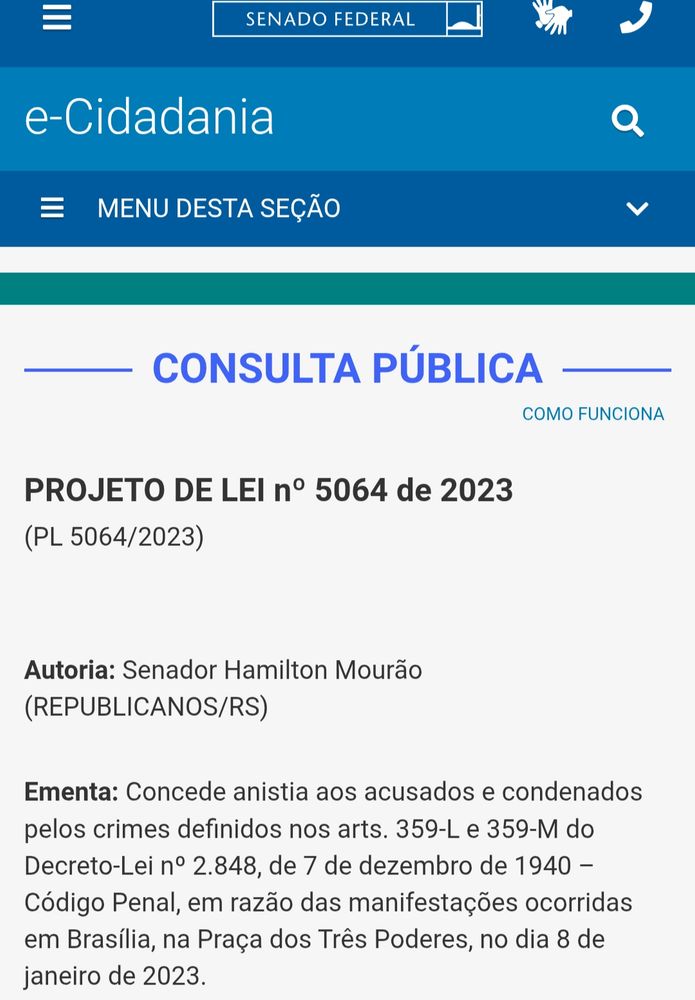 SENADO FEDERAL

e-Cidadania

MENU DESTA SEÇÃO

CONSULTA PÚBLICA

COMO FUNCIONA

PROJETO DE LEI nº 5064 de 2023
(PL 5064/2023)

Autoria: Senador Hamilton Mourão (REPUBLICANOS/RS)

Ementa: Concede anistia aos acusados e condenados pelos crimes definidos nos arts. 359-L e 359-M do Decreto-Lei nº 2.848, de 7 de dezembro de 1940 – Código Penal, em razão das manifestações ocorridas em Brasília, na Praça dos Três Poderes, no dia 8 de janeiro de 2023.